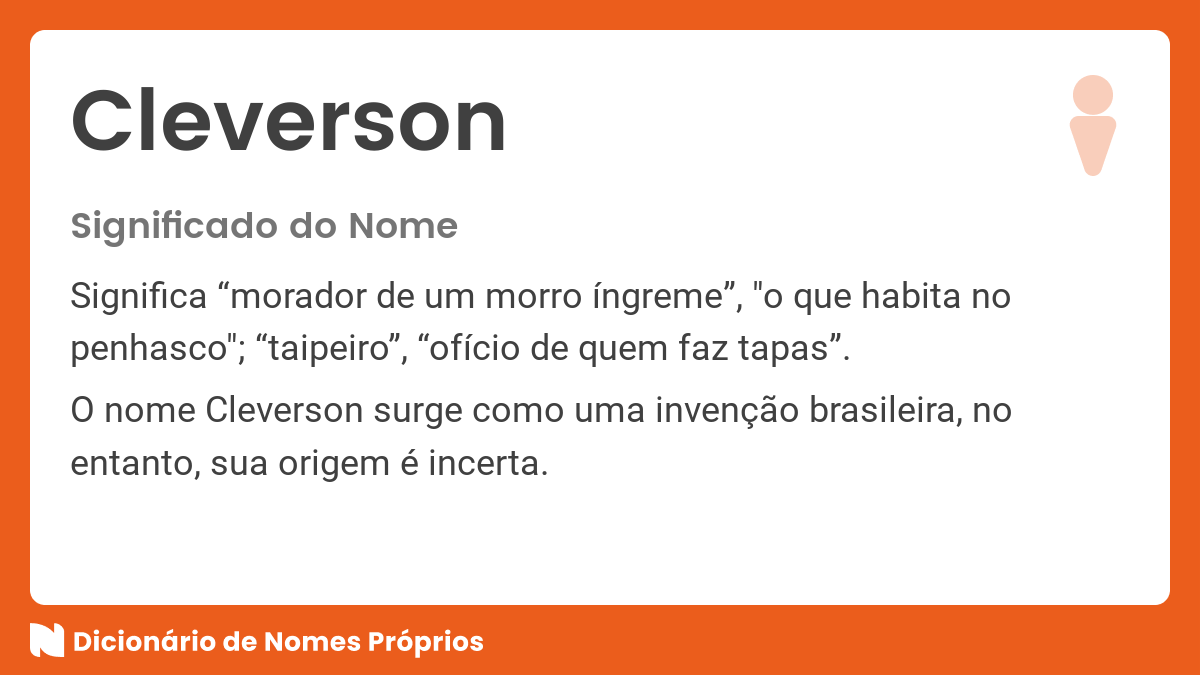 Cleverson

Significado do Nome

Significa “morador de um morro íngreme”, "o que habita no penhasco"; “taipeiro”, “ofício de quem faz tapas”.

O nome Cleverson surge como uma invenção brasileira, no entanto, sua origem é incerta.

Dicionário de Nomes Próprios